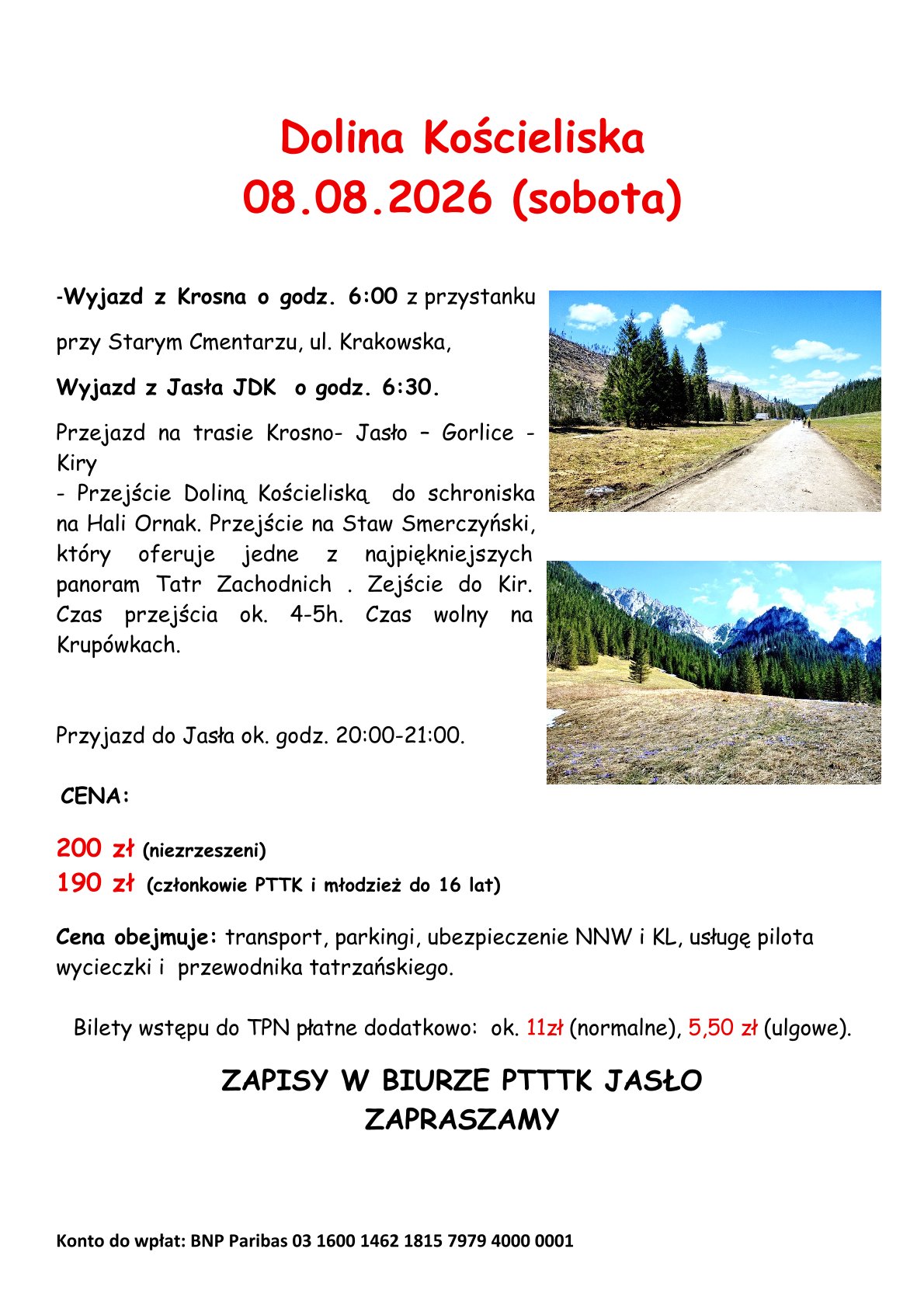 Dolina Kościeliska
08.08.2026 (sobota)

-Wyjazd z Krosna o godz. 6:00 z przystanku przy Starym Cmentarzu, ul. Krakowska,

Wyjazd z Jasła JDK o godz. 6:30.

Przejazd na trasie Krosno- Jasło – Gorlice - Kiry
- Przejście Doliną Kościeliską do schroniska na Hali Ornak. Przejście na Staw Smerczyński, który oferuje jedne z najpiękniejszych panoram Tatr Zachodnich . Zejście do Kir. Czas przejścia ok. 4-5h. Czas wolny na Krupówkach.

Przyjazd do Jasła ok. godz. 20:00-21:00.

CENA:

200 zł (niezrzeszeni)
190 zł (członkowie PTTK i młodzież do 16 lat)

Cena obejmuje: transport, parkingi, ubezpieczenie NNW i KL, usługę pilota wycieczki i przewodnika tatrzańskiego.

Bilety wstępu do TPN płatne dodatkowo: ok. 11zł (normalne), 5,50 zł (ulgowe).

ZAPISY W BIURZE PTTTK JASŁO
ZAPRASZAMY

Konto do wpłat: BNP Paribas 03 1600 1462 1815 7979 4000 0001